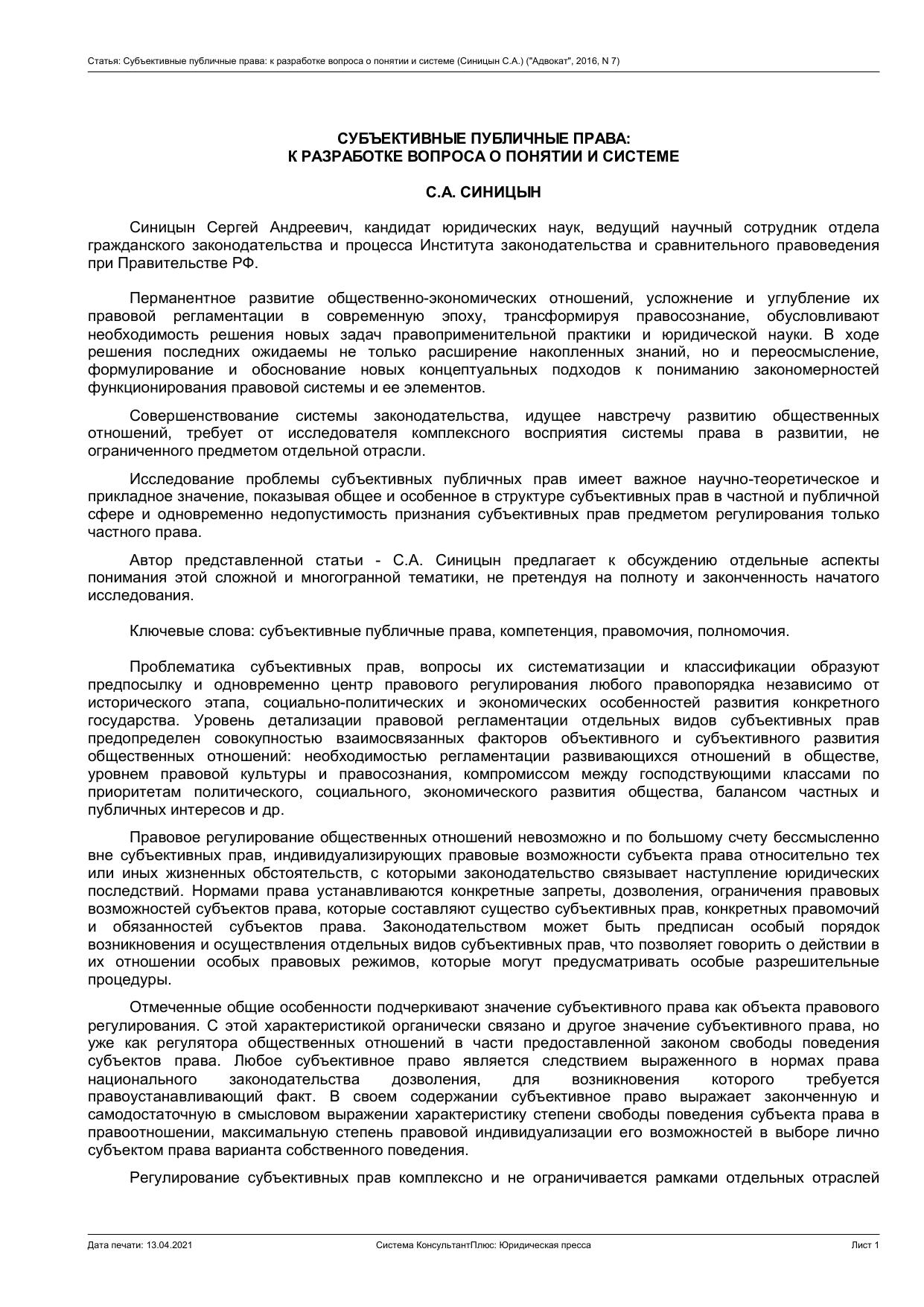 Статья: Субъективные публичные права: к разработке вопроса о понятии и системе (Синицын С.А.) ("Адвокат", 2016, N 7)

СУБЪЕКТИВНЫЕ ПУБЛИЧНЫЕ ПРАВА:
К РАЗРАБОТКЕ ВОПРОСА О ПОНЯТИИ И СИСТЕМЕ

С.А. СИНИЦЫН

Синицын Сергей Андреевич, кандидат юридических наук, ведущий научный сотрудник отдела гражданского законодательства и процесса Института законодательства и сравнительного правоведения при Правительстве РФ.

Перманентное развитие общественно-экономических отношений, усложнение и углубление их правовой регламентации в современную эпоху, трансформируя правосознание, обусловливают необходимость решения новых задач правоприменительной практики и юридической науки. В ходе решения последних ожидаемы не только расширение накопленных знаний, но и переосмысление, формулирование и обоснование новых концептуальных подходов к пониманию закономерностей функционирования правовой системы и ее элементов.

Совершенствование системы законодательства, идущее навстречу развитию общественных отношений, требует от исследователя комплексного восприятия системы права в развитии, не ограниченного предметом отдельной отрасли.

Исследование проблемы субъективных публичных прав имеет важное научно-теоретическое и прикладное значение, показывая общее и особенное в структуре субъективных прав в частной и публичной сфере и одновременно недопустимость признания субъективных прав предметом регулирования только частного права.

Автор представленной статьи - С.А. Синицын предлагает к обсуждению отдельные аспекты понимания этой сложной и многогранной тематики, не претендуя на полноту и законченность начатого исследования.

Ключевые слова: субъективные публичные права, компетенция, правомочия, полномочия.

Проблематика субъективных прав, вопросы их систематизации и классификации образуют предпосылку и одновременно центр правового регулирования любого правопорядка независимо от исторического этапа, социально-политических и экономических особенностей развития конкретного государства. Уровень детализации правовой регламентации отдельных видов субъективных прав предопределен совокупностью взаимосвязанных факторов объективного и субъективного развития общественных отношений: необходимостью регламентации развивающихся отношений в обществе, уровнем правовой культуры и правосознания, компромиссом между господствующими классами по приоритетам политического, социального, экономического развития общества, балансом частных и публичных интересов и др.

Правовое регулирование общественных отношений невозможно и по большому счету бессмысленно вне субъективных прав, индивидуализирующих правовые возможности субъекта права относительно тех или иных жизненных обстоятельств, с которыми законодательство связывает наступление юридических последствий. Нормами права устанавливаются конкретные запреты, дозволения, ограничения правовых возможностей субъектов права, которые составляют существо субъективных прав, конкретных правомочий и обязанностей субъектов права. Законодательством может быть предписан особый порядок возникновения и осуществления отдельных видов субъективных прав, что позволяет говорить о действии в их отношении особых правовых режимов, которые могут предусматривать особые разрешительные процедуры.

Отмеченные общие особенности подчеркивают значение субъективного права как объекта правового регулирования. С этой характеристикой органически связано и другое значение субъективного права, но уже как регулятора общественных отношений в части предоставленной законом свободы поведения субъектов права. Любое субъективное право является следствием выраженного в нормах права национального законодательства дозволения, для возникновения которого требуется правоустанавливающий факт. В своем содержании субъективное право выражает законченную и самодостаточную в смысловом выражении характеристику степени свободы поведения субъекта права в правоотношении, максимальную степень правовой индивидуализации его возможностей в выборе лично субъектом права варианта собственного поведения.

Регулирование субъективных прав комплексно и не ограничивается рамками отдельных отраслей

Дата печати: 13.04.2021 Система КонсультантПлюс: Юридическая пресса Лист 1